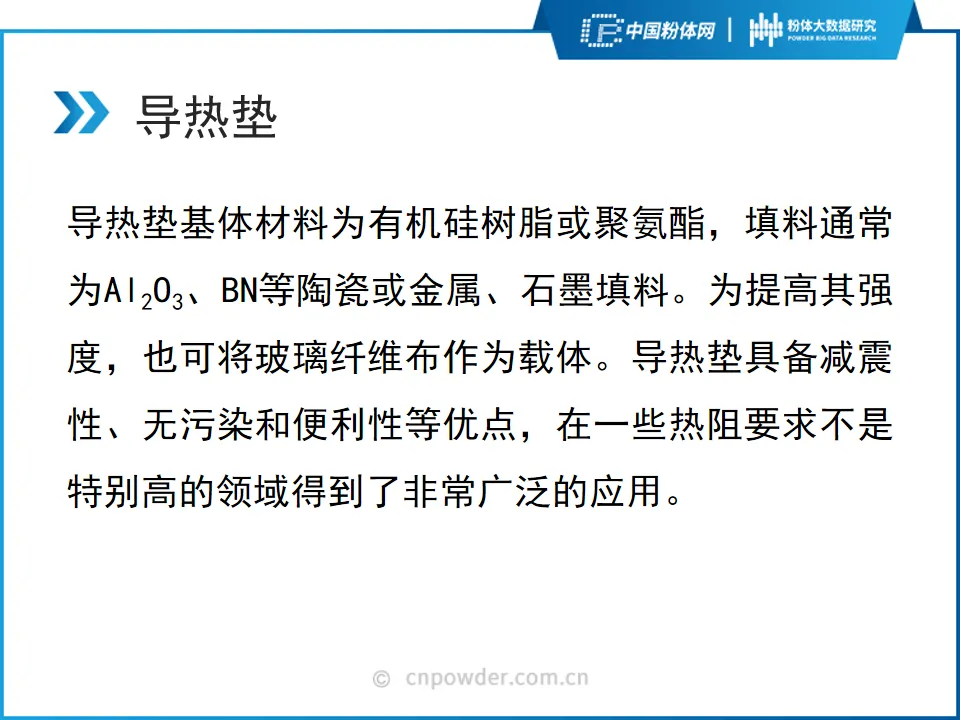 中国粉体网 | 粉体大数据研究
POWDER BIG DATA RESEARCH

导热垫

导热垫基体材料为有机硅树脂或聚氨酯，填料通常为$Al_2O_3$、BN等陶瓷或金属、石墨填料。为提高其强度，也可将玻璃纤维布作为载体。导热垫具备减震性、无污染和便利性等优点，在一些热阻要求不是特别高的领域得到了非常广泛的应用。

© cnpowder.com.cn